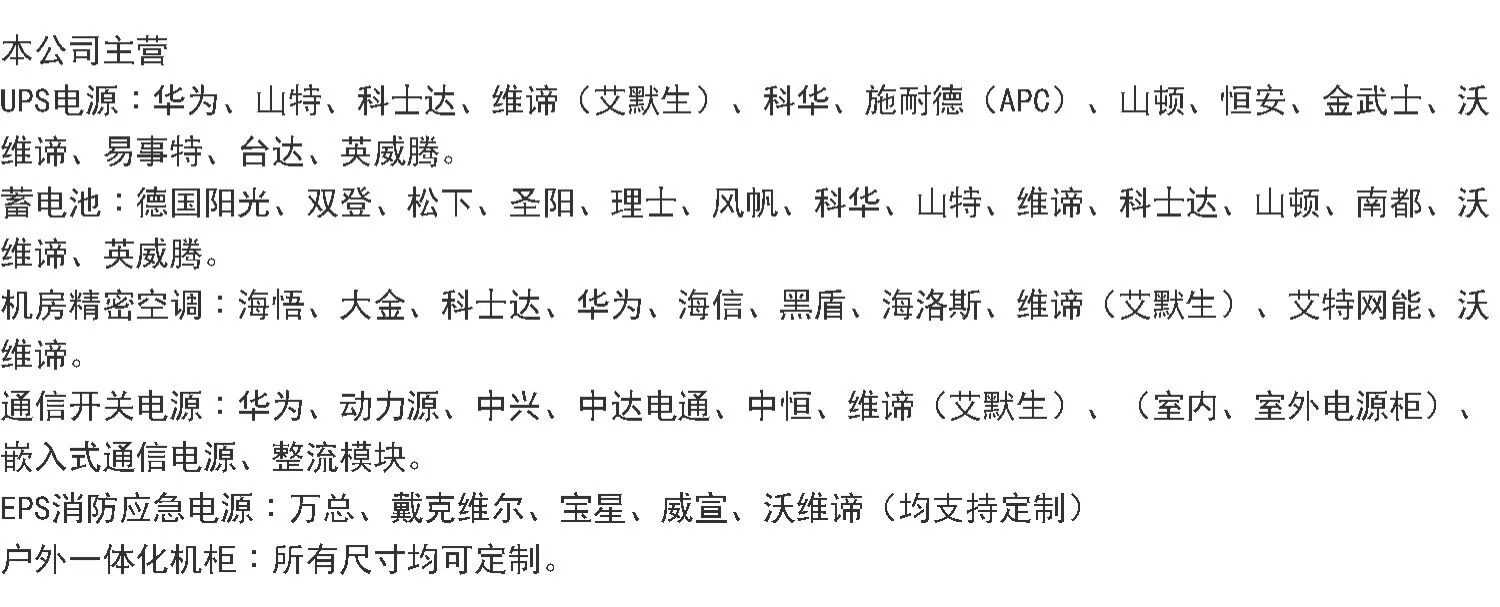 本公司主营

UPS电源：华为、山特、科士达、维谛（艾默生）、科华、施耐德（APC）、山顿、恒安、金武士、沃维谛、易事特、台达、英威腾。

蓄电池：德国阳光、双登、松下、圣阳、理士、风帆、科华、山特、维谛、科士达、山顿、南都、沃维谛、英威腾。

机房精密空调：海悟、大金、科士达、华为、海信、黑盾、海洛斯、维谛（艾默生）、艾特网能、沃维谛。

通信开关电源：华为、动力源、中兴、中达电通、中恒、维谛（艾默生）、（室内、室外电源柜）、嵌入式通信电源、整流模块。

EPS消防应急电源：万总、戴克维尔、宝星、威宣、沃维谛（均支持定制）

户外一体化机柜：所有尺寸均可定制。